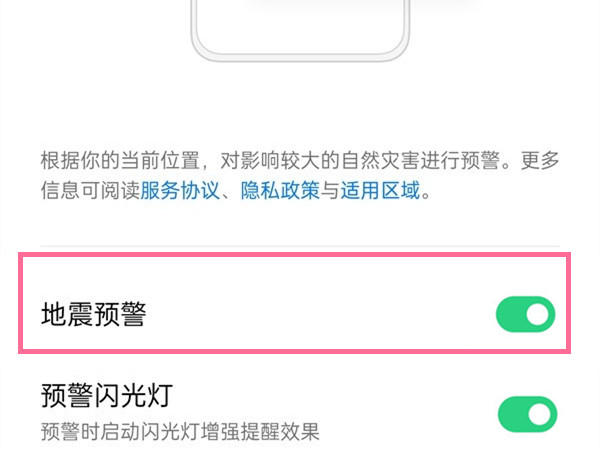 根据你的当前位置，对影响较大的自然灾害进行预警。更多信息可阅读服务协议、隐私政策与适用区域。

地震预警

预警闪光灯
预警时启动闪光灯增强提醒效果